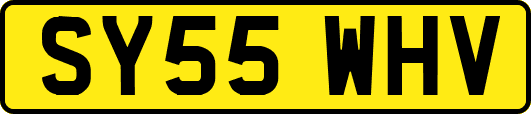 SY55 WHV